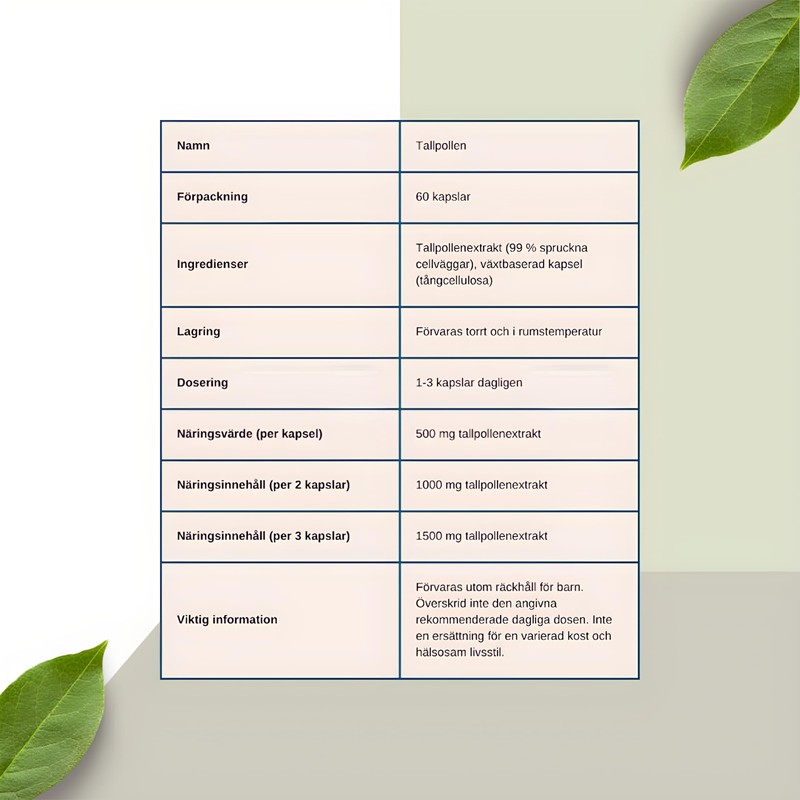 | Namn | Tallpollen |
|---|---|
| Förpackning | 60 kapslar |
| Ingredienser | Tallpollenextrakt (99 % spruckna cellväggar), växtbaserad kapsel (tångcellulosa) |
| Lagring | Förvaras torrt och i rumstemperatur |
| Dosering | 1-3 kapslar dagligen |
| Näringsvärde (per kapsel) | 500 mg tallpollenextrakt |
| Näringsinnehåll (per 2 kapslar) | 1000 mg tallpollenextrakt |
| Näringsinnehåll (per 3 kapslar) | 1500 mg tallpollenextrakt |
| Viktig information | Förvaras utom räckhåll för barn. Överskrid inte den angivna rekommenderade dagliga dosen. Inte en ersättning för en varierad kost och hälsosam livsstil. |